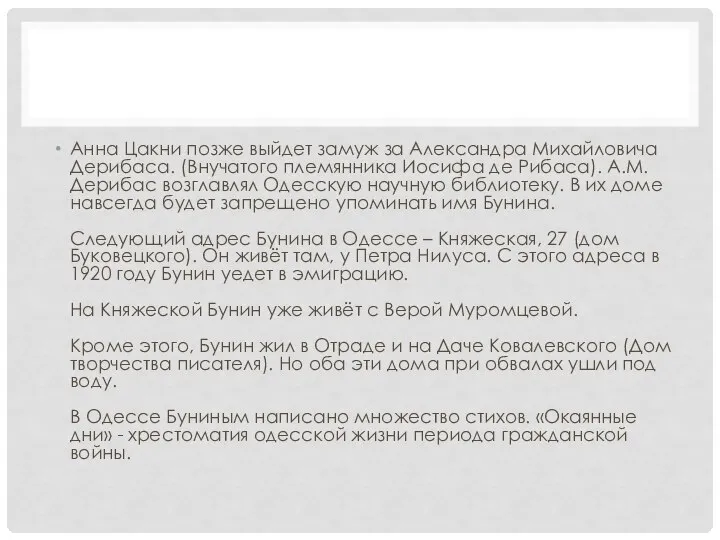 • Анна Цакни позже выйдет замуж за Александра Михайловича Дерибаса. (Внучатого племянника Иосифа де Рибаса). А.М. Дерибас возглавлял Одесскую научную библиотеку. В их доме навсегда будет запрещено упоминать имя Бунина.

Следующий адрес Бунина в Одессе – Княжеская, 27 (дом Буковецкого). Он живёт там, у Петра Нилуса. С этого адреса в 1920 году Бунин уедет в эмиграцию.

На Княжеской Бунин уже живёт с Верой Муромцевой.

Кроме этого, Бунин жил в Отраде и на Даче Ковалевского (Дом творчества писателя). Но оба эти дома при обвалах ушли под воду.

В Одессе Буниным написано множество стихов. «Окаянные дни» - хрестоматия одесской жизни периода гражданской войны.